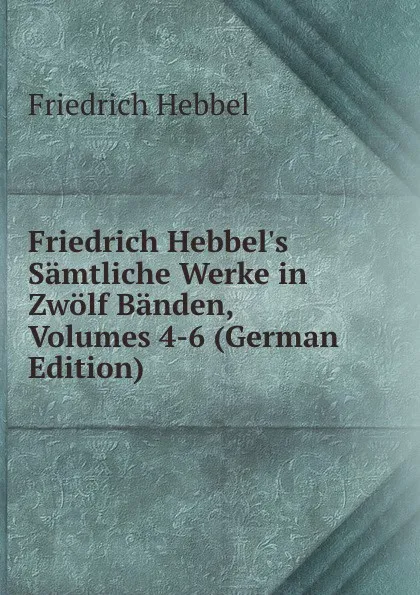 Friedrich Hebbel

Friedrich Hebbel's Sämtliche Werke in Zwölf Bänden, Volumes 4-6 (German Edition)